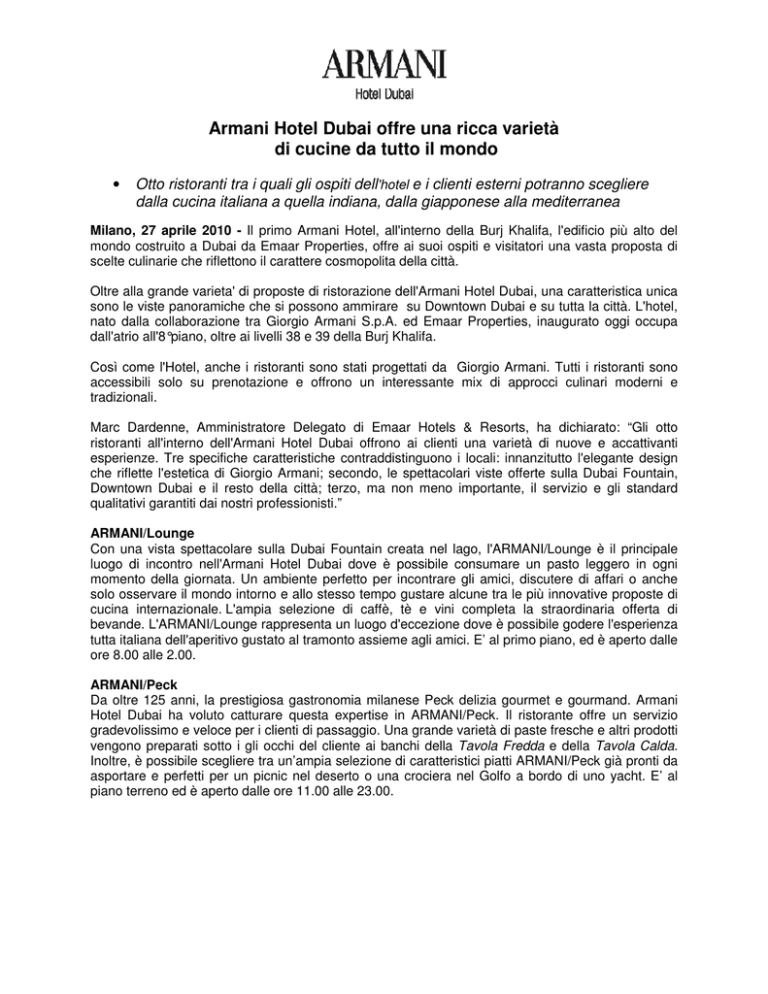 ARMANI
Hotel Dubai

Armani Hotel Dubai offre una ricca varietà di cucine da tutto il mondo

• Otto ristoranti tra i quali gli ospiti dell'hotel e i clienti esterni potranno scegliere dalla cucina italiana a quella indiana, dalla giapponese alla mediterranea

Milano, 27 aprile 2010 - Il primo Armani Hotel, all'interno della Burj Khalifa, l'edificio più alto del mondo costruito a Dubai da Emaar Properties, offre ai suoi ospiti e visitatori una vasta proposta di scelte culinarie che riflettono il carattere cosmopolita della città.

Oltre alla grande varieta' di proposte di ristorazione dell'Armani Hotel Dubai, una caratteristica unica sono le viste panoramiche che si possono ammirare su Downtown Dubai e su tutta la città. L'hotel, nato dalla collaborazione tra Giorgio Armani S.p.A. ed Emaar Properties, inaugurato oggi occupa dall'atrio all'8°piano, oltre ai livelli 38 e 39 della Burj Khalifa.

Così come l'Hotel, anche i ristoranti sono stati progettati da Giorgio Armani. Tutti i ristoranti sono accessibili solo su prenotazione e offrono un interessante mix di approcci culinari moderni e tradizionali.

Marc Dardenne, Amministratore Delegato di Emaar Hotels & Resorts, ha dichiarato: "Gli otto ristoranti all'interno dell'Armani Hotel Dubai offrono ai clienti una varietà di nuove e accattivanti esperienze. Tre specifiche caratteristiche contraddistinguono i locali: innanzitutto l'elegante design che riflette l'estetica di Giorgio Armani; secondo, le spettacolari viste offerte sulla Dubai Fountain, Downtown Dubai e il resto della città; terzo, ma non meno importante, il servizio e gli standard qualitativi garantiti dai nostri professionisti."

ARMANI/Lounge
Con una vista spettacolare sulla Dubai Fountain creata nel lago, l'ARMANI/Lounge è il principale luogo di incontro nell'Armani Hotel Dubai dove è possibile consumare un pasto leggero in ogni momento della giornata. Un ambiente perfetto per incontrare gli amici, discutere di affari o anche solo osservare il mondo intorno e allo stesso tempo gustare alcune tra le più innovative proposte di cucina internazionale. L'ampia selezione di caffè, tè e vini completa la straordinaria offerta di bevande. L'ARMANI/Lounge rappresenta un luogo d'eccezione dove è possibile godere l'esperienza tutta italiana dell'aperitivo gustato al tramonto assieme agli amici. E' al primo piano, ed è aperto dalle ore 8.00 alle 2.00.

ARMANI/Peck
Da oltre 125 anni, la prestigiosa gastronomia milanese Peck delizia gourmet e gourmand. Armani Hotel Dubai ha voluto catturare questa expertise in ARMANI/Peck. Il ristorante offre un servizio gradevolissimo e veloce per i clienti di passaggio. Una grande varietà di paste fresche e altri prodotti vengono preparati sotto i gli occhi del cliente ai banchi della Tavola Fredda e della Tavola Calda. Inoltre, è possibile scegliere tra un'ampia selezione di caratteristici piatti ARMANI/Peck già pronti da asportare e perfetti per un picnic nel deserto o una crociera nel Golfo a bordo di uno yacht. E' al piano terreno ed è aperto dalle ore 11.00 alle 23.00.